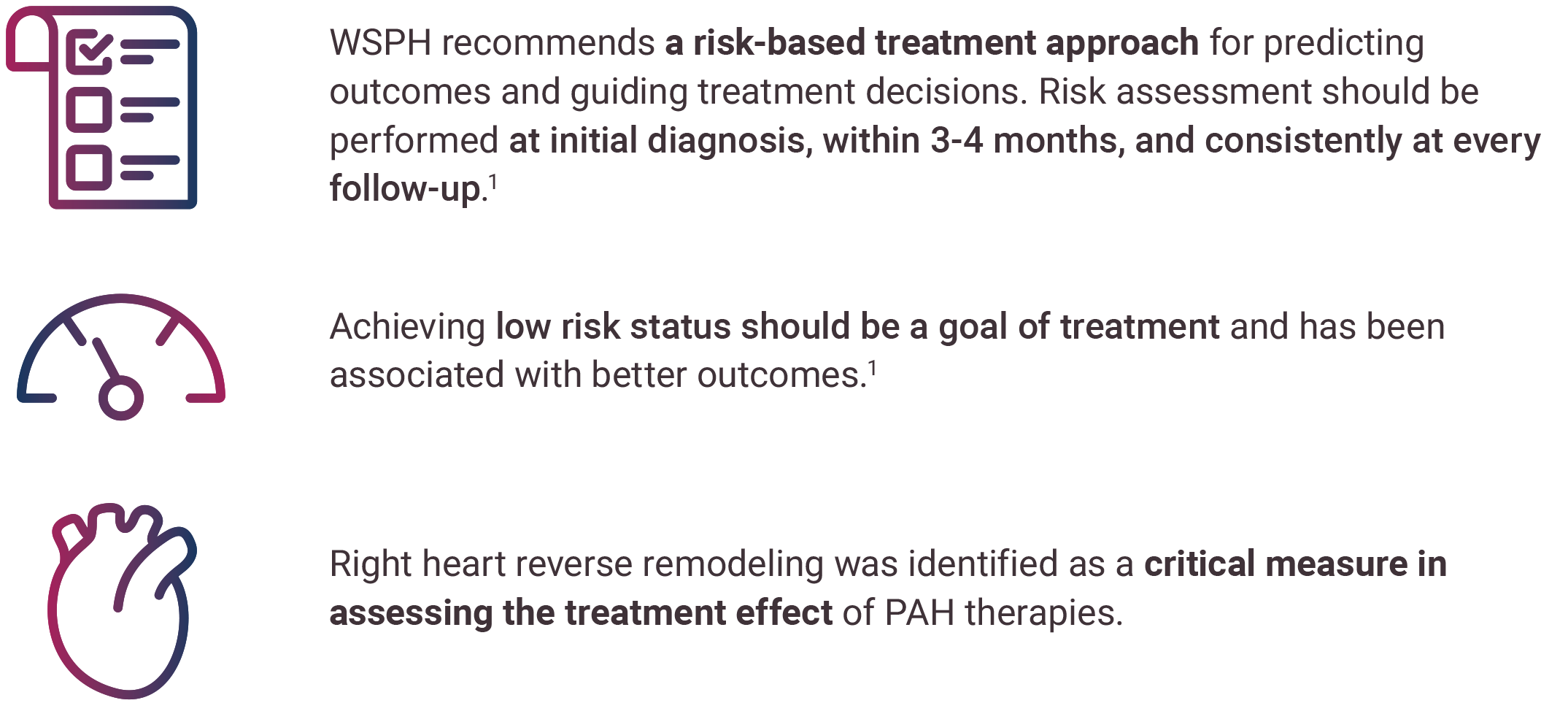 WSPH recommends a risk-based treatment approach for predicting outcomes and guiding treatment decisions. Risk assessment should be performed at initial diagnosis, within 3-4 months, and consistently at every follow-up.$^1$

Achieving low risk status should be a goal of treatment and has been associated with better outcomes.$^1$

Right heart reverse remodeling was identified as a critical measure in assessing the treatment effect of PAH therapies.